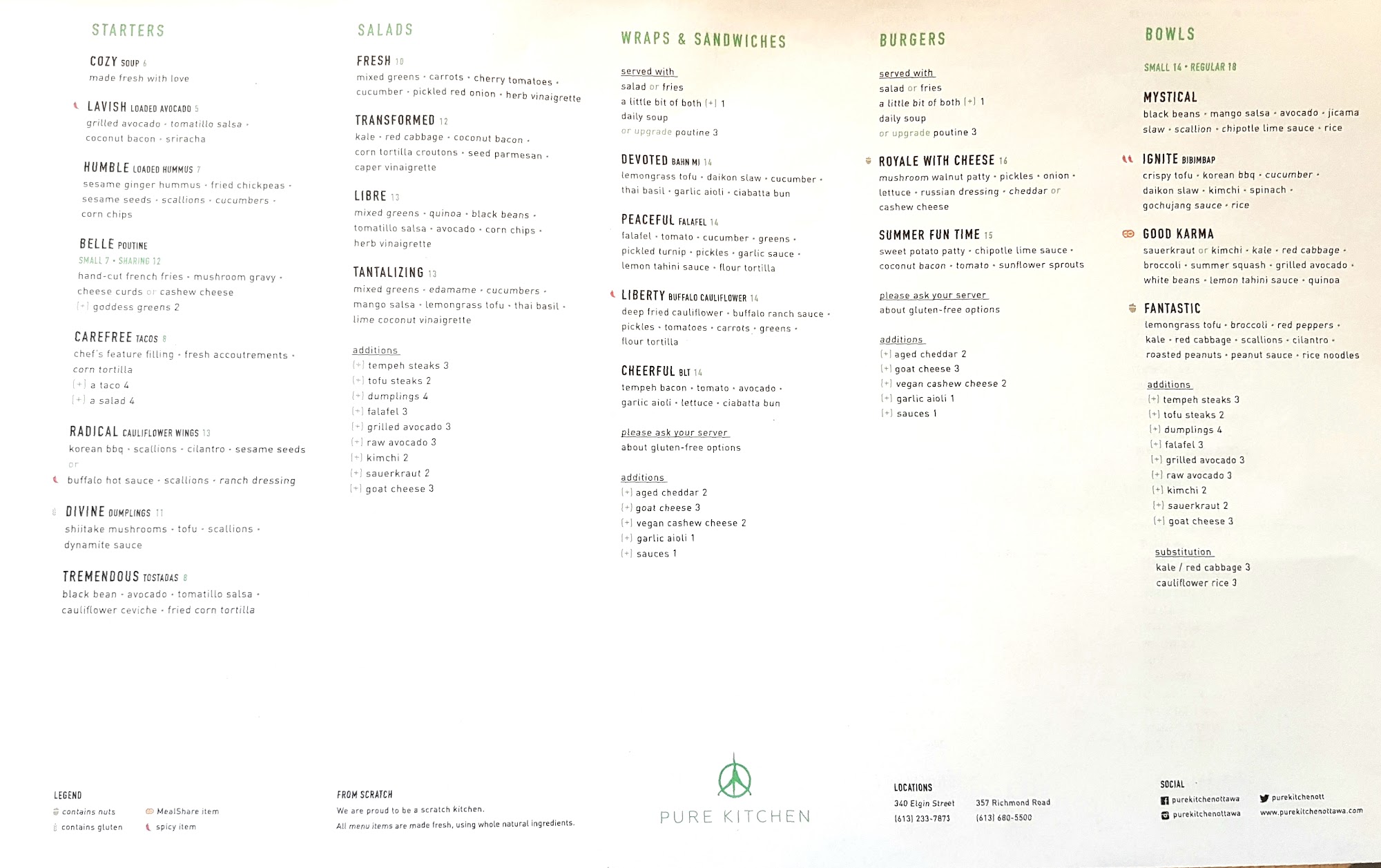 STARTERS

COZY SOUP 6
made fresh with love

LAVISH LOADED AVOCADO 5
grilled avocado · tomatillo salsa · coconut bacon · sriracha

HUMBLE LOADED HUMMUS 7
sesame ginger hummus · fried chickpeas · sesame seeds · scallions · cucumbers · corn chips

BELLE POUTINE
SMALL 7 · SHARING 12
hand-cut french fries · mushroom gravy · cheese curds or cashew cheese
[+] goddess greens 2

CAREFREE TACOS 8
chef's feature filling · fresh accoutrements · corn tortilla
[+] a taco 4
[+] a salad 4

RADICAL CAULIFLOWER WINGS 13
korean bbq · scallions · cilantro · sesame seeds
or
buffalo hot sauce · scallions · ranch dressing

DIVINE DUMPLINGS 11
shiitake mushrooms · tofu · scallions · dynamite sauce

TREMENDOUS TOSTADAS 8
black bean · avocado · tomatillo salsa · cauliflower ceviche · fried corn tortilla

SALADS

FRESH 10
mixed greens · carrots · cherry tomatoes · cucumber · pickled red onion · herb vinaigrette

TRANSFORMED 12
kale · red cabbage · coconut bacon · corn tortilla croutons · seed parmesan · caper vinaigrette

LIBRE 13
mixed greens · quinoa · black beans · tomatillo salsa · avocado · corn chips · herb vinaigrette

TANTALIZING 13
mixed greens · edamame · cucumbers · mango salsa · lemongrass tofu · thai basil · lime coconut vinaigrette

additions
[+] tempeh steaks 3
[+] tofu steaks 2
[+] dumplings 4
[+] falafel 3
[+] grilled avocado 3
[+] raw avocado 3
[+] kimchi 2
[+] sauerkraut 2
[+] goat cheese 3

WRAPS & SANDWICHES

served with
salad or fries
a little bit of both [+] 1
daily soup
or upgrade poutine 3

DEVOTED BAHN MI 14
lemongrass tofu · daikon slaw · cucumber · thai basil · garlic aioli · ciabatta bun

PEACEFUL FALAFEL 14
falafel · tomato · cucumber · greens · pickled turnip · pickles · garlic sauce · lemon tahini sauce · flour tortilla

LIBERTY BUFFALO CAULIFLOWER 14
deep fried cauliflower · buffalo ranch sauce · pickles · tomatoes · carrots · greens · flour tortilla

CHEERFUL BLT 14
tempeh bacon · tomato · avocado · garlic aioli · lettuce · ciabatta bun

please ask your server
about gluten-free options

additions
[+] aged cheddar 2
[+] goat cheese 3
[+] vegan cashew cheese 2
[+] garlic aioli 1
[+] sauces 1

BURGERS

served with
salad or fries
a little bit of both [+] 1
daily soup
or upgrade poutine 3

ROYALE WITH CHEESE 16
mushroom walnut patty · pickles · onion · lettuce · russian dressing · cheddar or cashew cheese

SUMMER FUN TIME 15
sweet potato patty · chipotle lime sauce · coconut bacon · tomato · sunflower sprouts

please ask your server
about gluten-free options

additions
[+] aged cheddar 2
[+] goat cheese 3
[+] vegan cashew cheese 2
[+] garlic aioli 1
[+] sauces 1

BOWLS

SMALL 14 · REGULAR 18

MYSTICAL
black beans · mango salsa · avocado · jicama slaw · scallion · chipotle lime sauce · rice

IGNITE BIBIMBAP
crispy tofu · korean bbq · cucumber · daikon slaw · kimchi · spinach · gochujang sauce · rice

GOOD KARMA
sauerkraut or kimchi · kale · red cabbage · broccoli · summer squash · grilled avocado · white beans · lemon tahini sauce · quinoa

FANTASTIC
lemongrass tofu · broccoli · red peppers · kale · red cabbage · scallions · cilantro · roasted peanuts · peanut sauce · rice noodles

additions
[+] tempeh steaks 3
[+] tofu steaks 2
[+] dumplings 4
[+] falafel 3
[+] grilled avocado 3
[+] raw avocado 3
[+] kimchi 2
[+] sauerkraut 2
[+] goat cheese 3

substitution
kale / red cabbage 3
cauliflower rice 3

LEGEND
contains nuts
contains gluten
MealShare item
spicy item

FROM SCRATCH
We are proud to be a scratch kitchen.
All menu items are made fresh, using whole natural ingredients.

PURE KITCHEN

LOCATIONS
340 Elgin Street
(613) 233-7873
357 Richmond Road
(613) 680-5500

SOCIAL
purekitchenottawa
purekitchenottawa
purekitchenott
www.purekitchenottawa.com